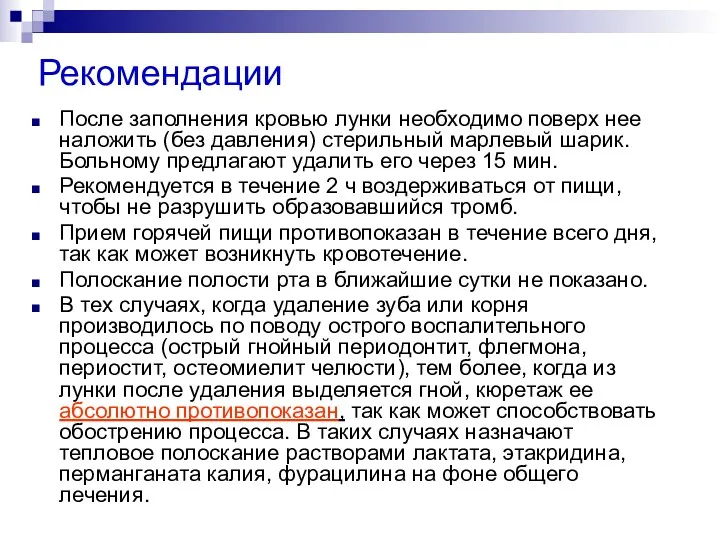 Рекомендации

После заполнения кровью лунки необходимо поверх нее наложить (без давления) стерильный марлевый шарик. Больному предлагают удалить его через 15 мин.

Рекомендуется в течение 2 ч воздерживаться от пищи, чтобы не разрушить образовавшийся тромб.

Прием горячей пищи противопоказан в течение всего дня, так как может возникнуть кровотечение.

Полоскание полости рта в ближайшие сутки не показано.

В тех случаях, когда удаление зуба или корня производилось по поводу острого воспалительного процесса (острый гнойный периодонтит, флегмона, периостит, остеомиелит челюсти), тем более, когда из лунки после удаления выделяется гной, кюретаж ее абсолютно противопоказан, так как может способствовать обострению процесса. В таких случаях назначают тепловое полоскание растворами лактата, этакридина, перманганата калия, фурацилина на фоне общего лечения.